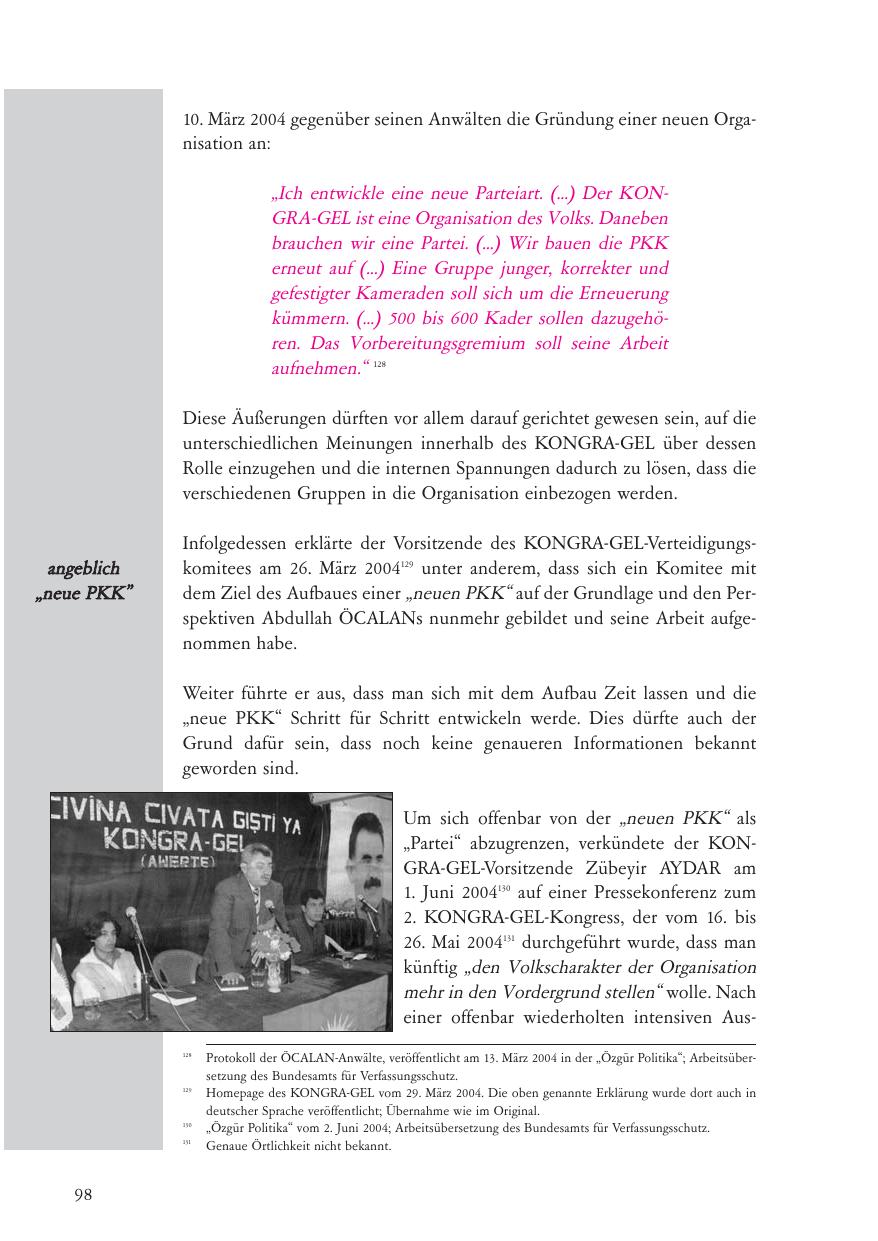 10. März 2004 gegenüber seinen Anwälten die Gründung einer neuen Organisation an:

„Ich entwickle eine neue Parteiart. (...) Der KONGRA-GEL ist eine Organisation des Volks. Daneben brauchen wir eine Partei. (...) Wir bauen die PKK erneut auf (...) Eine Gruppe junger, korrekter und gefestigter Kameraden soll sich um die Erneuerung kümmern. (...) 500 bis 600 Kader sollen dazugehören. Das Vorbereitungsgremium soll seine Arbeit aufnehmen.“ $^{128}$

Diese Äußerungen dürften vor allem darauf gerichtet gewesen sein, auf die unterschiedlichen Meinungen innerhalb des KONGRA-GEL über dessen Rolle einzugehen und die internen Spannungen dadurch zu lösen, dass die verschiedenen Gruppen in die Organisation einbezogen werden.

angeblich „neue PKK“

Infolgedessen erklärte der Vorsitzende des KONGRA-GEL-Verteidigungskomitees am 26. März 2004$^{129}$ unter anderem, dass sich ein Komitee mit dem Ziel des Aufbaues einer „neuen PKK“ auf der Grundlage und den Perspektiven Abdullah ÖCALANs nunmehr gebildet und seine Arbeit aufgenommen habe.

Weiter führte er aus, dass man sich mit dem Aufbau Zeit lassen und die „neue PKK“ Schritt für Schritt entwickeln werde. Dies dürfte auch der Grund dafür sein, dass noch keine genaueren Informationen bekannt geworden sind.

CIVÎNA CIVATA GIŞTÎ YA KONGRA-GEL (AWERTE)

Um sich offenbar von der „neuen PKK“ als „Partei“ abzugrenzen, verkündete der KONGRA-GEL-Vorsitzende Zübeyir AYDAR am 1. Juni 2004$^{130}$ auf einer Pressekonferenz zum 2. KONGRA-GEL-Kongress, der vom 16. bis 26. Mai 2004$^{131}$ durchgeführt wurde, dass man künftig „den Volkscharakter der Organisation mehr in den Vordergrund stellen“ wolle. Nach einer offenbar wiederholten intensiven Aus-

$^{128}$ Protokoll der ÖCALAN-Anwälte, veröffentlicht am 13. März 2004 in der „Özgür Politika“; Arbeitsübersetzung des Bundesamts für Verfassungsschutz.
$^{129}$ Homepage des KONGRA-GEL vom 29. März 2004. Die oben genannte Erklärung wurde dort auch in deutscher Sprache veröffentlicht; Übernahme wie im Original.
$^{130}$ „Özgür Politika“ vom 2. Juni 2004; Arbeitsübersetzung des Bundesamts für Verfassungsschutz.
$^{131}$ Genaue Örtlichkeit nicht bekannt.

98